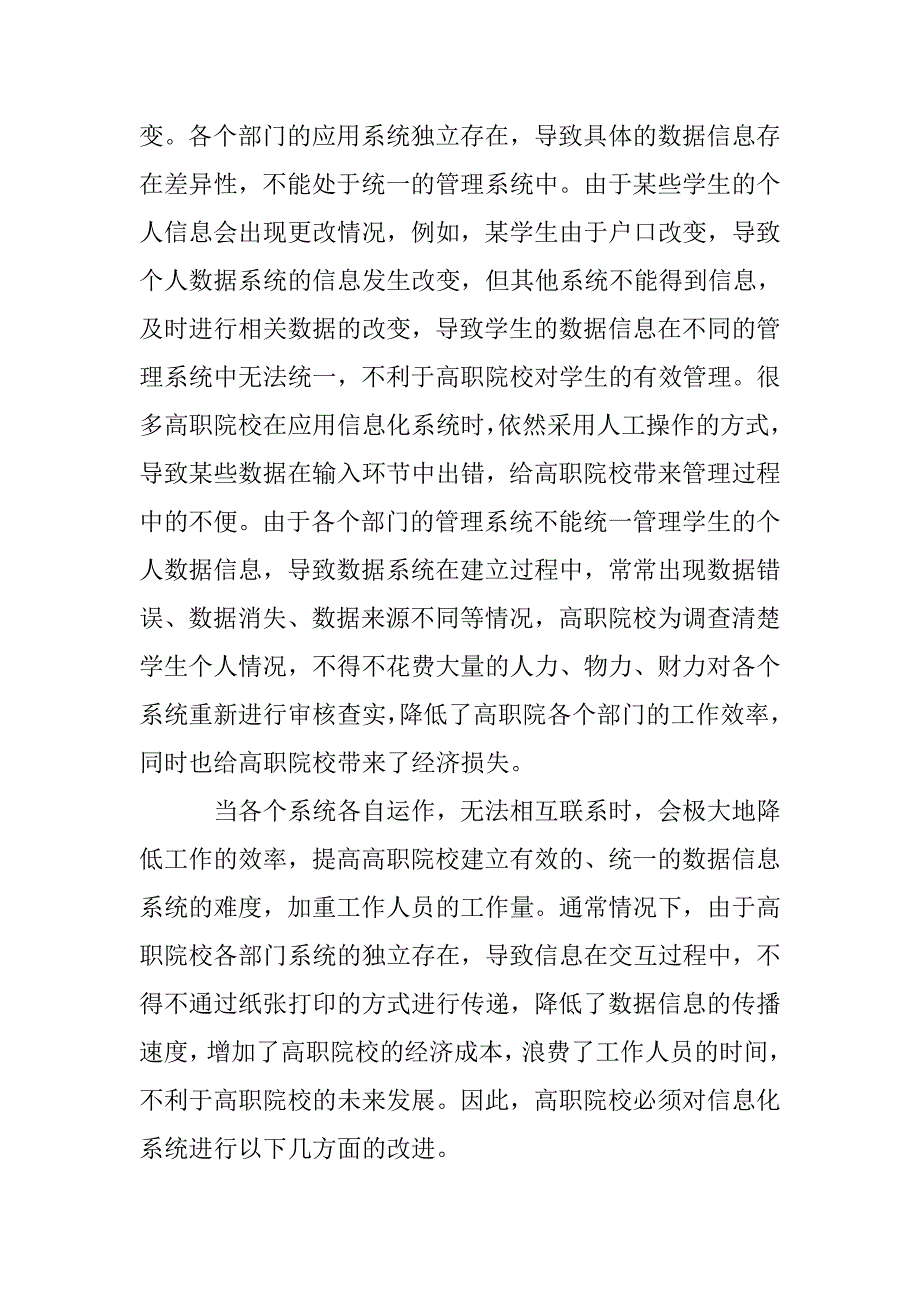 变。各个部门的应用系统独立存在，导致具体的数据信息存在差异性，不能处于统一的管理系统中。由于某些学生的个人信息会出现更改情况，例如，某学生由于户口改变，导致个人数据系统的信息发生改变，但其他系统不能得到信息，及时进行相关数据的改变，导致学生的数据信息在不同的管理系统中无法统一，不利于高职院校对学生的有效管理。很多高职院校在应用信息化系统时，依然采用人工操作的方式，导致某些数据在输入环节中出错，给高职院校带来管理过程中的不便。由于各个部门的管理系统不能统一管理学生的个人数据信息，导致数据系统在建立过程中，常常出现数据错误、数据消失、数据来源不同等情况，高职院校为调查清楚学生个人情况，不得不花费大量的人力、物力、财力对各个系统重新进行审核查实，降低了高职院各个部门的工作效率，同时也给高职院校带来了经济损失。

当各个系统各自运作，无法相互联系时，会极大地降低工作的效率，提高高职院校建立有效的、统一的数据信息系统的难度，加重工作人员的工作量。通常情况下，由于高职院校各部门系统的独立存在，导致信息在交互过程中，不得不通过纸张打印的方式进行传递，降低了数据信息的传播速度，增加了高职院校的经济成本，浪费了工作人员的时间，不利于高职院校的未来发展。因此，高职院校必须对信息化系统进行以下几方面的改进。